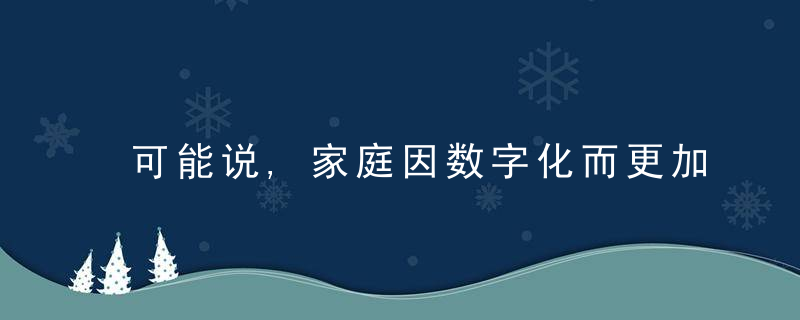 可能说，家庭因数字化而更加